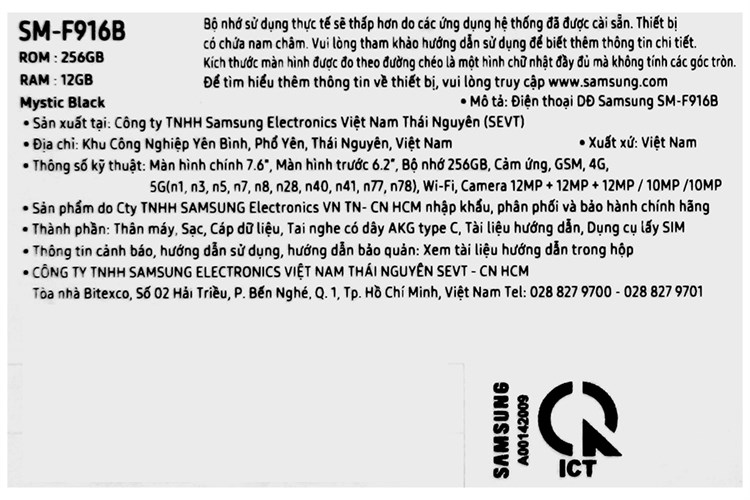 SM-F916B
ROM : 256GB
RAM : 12GB
Mystic Black

Bộ nhớ sử dụng thực tế sẽ thấp hơn do các ứng dụng hệ thống đã được cài sẵn. Thiết bị có chứa nam châm. Vui lòng tham khảo hướng dẫn sử dụng để biết thêm thông tin chi tiết. Kích thước màn hình được đo theo đường chéo là một hình chữ nhật đầy đủ mà không tính các góc tròn. Để tìm hiểu thêm thông tin về thiết bị, vui lòng truy cập www.samsung.com

• Mô tả: Điện thoại DĐ Samsung SM-F916B
• Sản xuất tại: Công ty TNHH Samsung Electronics Việt Nam Thái Nguyên (SEVT)
• Địa chỉ: Khu Công Nghiệp Yên Bình, Phổ Yên, Thái Nguyên, Việt Nam
• Xuất xứ: Việt Nam
• Thông số kỹ thuật: Màn hình chính 7.6", Màn hình trước 6.2", Bộ nhớ 256GB, Cảm ứng, GSM, 4G, 5G(n1, n3, n5, n7, n8, n28, n40, n41, n77, n78), Wi-Fi, Camera 12MP + 12MP + 12MP / 10MP /10MP
• Sản phẩm do Cty TNHH SAMSUNG Electronics VN TN- CN HCM nhập khẩu, phân phối và bảo hành chính hãng
• Thành phần: Thân máy, Sạc, Cáp dữ liệu, Tai nghe có dây AKG type C, Tài liệu hướng dẫn, Dụng cụ lấy SIM
• Thông tin cảnh báo, hướng dẫn sử dụng, hướng dẫn bảo quản: Xem tài liệu hướng dẫn trong hộp
• CÔNG TY TNHH SAMSUNG ELECTRONICS VIỆT NAM THÁI NGUYÊN SEVT - CN HCM
Tòa nhà Bitexco, Số 02 Hải Triều, P. Bến Nghé, Q. 1, Tp. Hồ Chí Minh, Việt Nam Tel: 028 827 9700 - 028 827 9701

SAMSUNG
A00142009
ICT